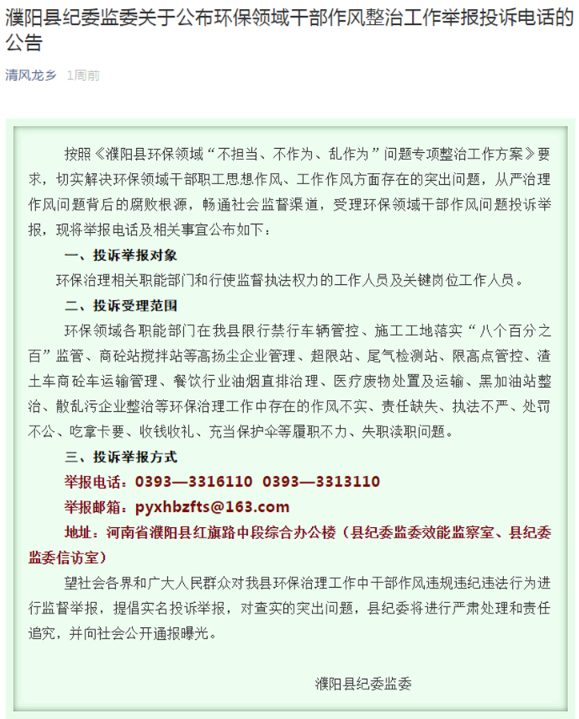 濮阳县纪委监委关于公布环保领域干部作风整治工作举报投诉电话的公告

清风龙乡　1周前

按照《濮阳县环保领域“不担当、不作为、乱作为”问题专项整治工作方案》要求，切实解决环保领域干部职工思想作风、工作作风方面存在的突出问题，从严治理作风问题背后的腐败根源，畅通社会监督渠道，受理环保领域干部作风问题投诉举报，现将举报电话及相关事宜公布如下：

一、投诉举报对象

环保治理相关职能部门和行使监督执法权力的工作人员及关键岗位工作人员。

二、投诉受理范围

环保领域各职能部门在我县限行禁行车辆管控、施工工地落实“八个百分之百”监管、商砼站搅拌站等高扬尘企业管理、超限站、尾气检测站、限高点管控、渣土车商砼车运输管理、餐饮行业油烟直排治理、医疗废物处置及运输、黑加油站整治、散乱污企业整治等环保治理工作中存在的作风不实、责任缺失、执法不严、处罚不公、吃拿卡要、收钱收礼、充当保护伞等履职不力、失职渎职问题。

三、投诉举报方式

举报电话：0393—3316110　0393—3313110

举报邮箱：pyxhbzfts@163.com

地址：河南省濮阳县红旗路中段综合办公楼（县纪委监委效能监察室、县纪委监委信访室）

望社会各界和广大人民群众对我县环保治理工作中干部作风违规违纪违法行为进行监督举报，提倡实名投诉举报，对查实的突出问题，县纪委将进行严肃处理和责任追究，并向社会公开通报曝光。

濮阳县纪委监委